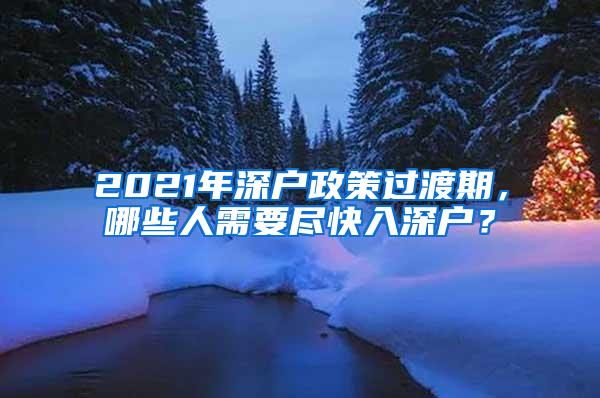 2021年深户政策过渡期，哪些人需要尽快入深户？